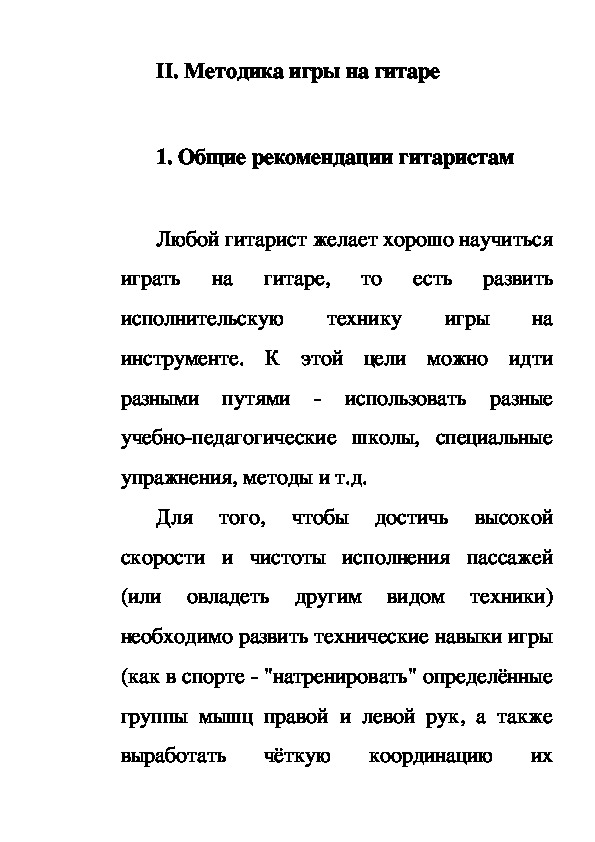 II. Методика игры на гитаре

1. Общие рекомендации гитаристам

Любой гитарист желает хорошо научиться играть на гитаре, то есть развить исполнительскую технику игры на инструменте. К этой цели можно идти разными путями - использовать разные учебно-педагогические школы, специальные упражнения, методы и т.д.

Для того, чтобы достичь высокой скорости и чистоты исполнения пассажей (или овладеть другим видом техники) необходимо развить технические навыки игры (как в спорте - "натренировать" определённые группы мышц правой и левой рук, а также выработать чёткую координацию их